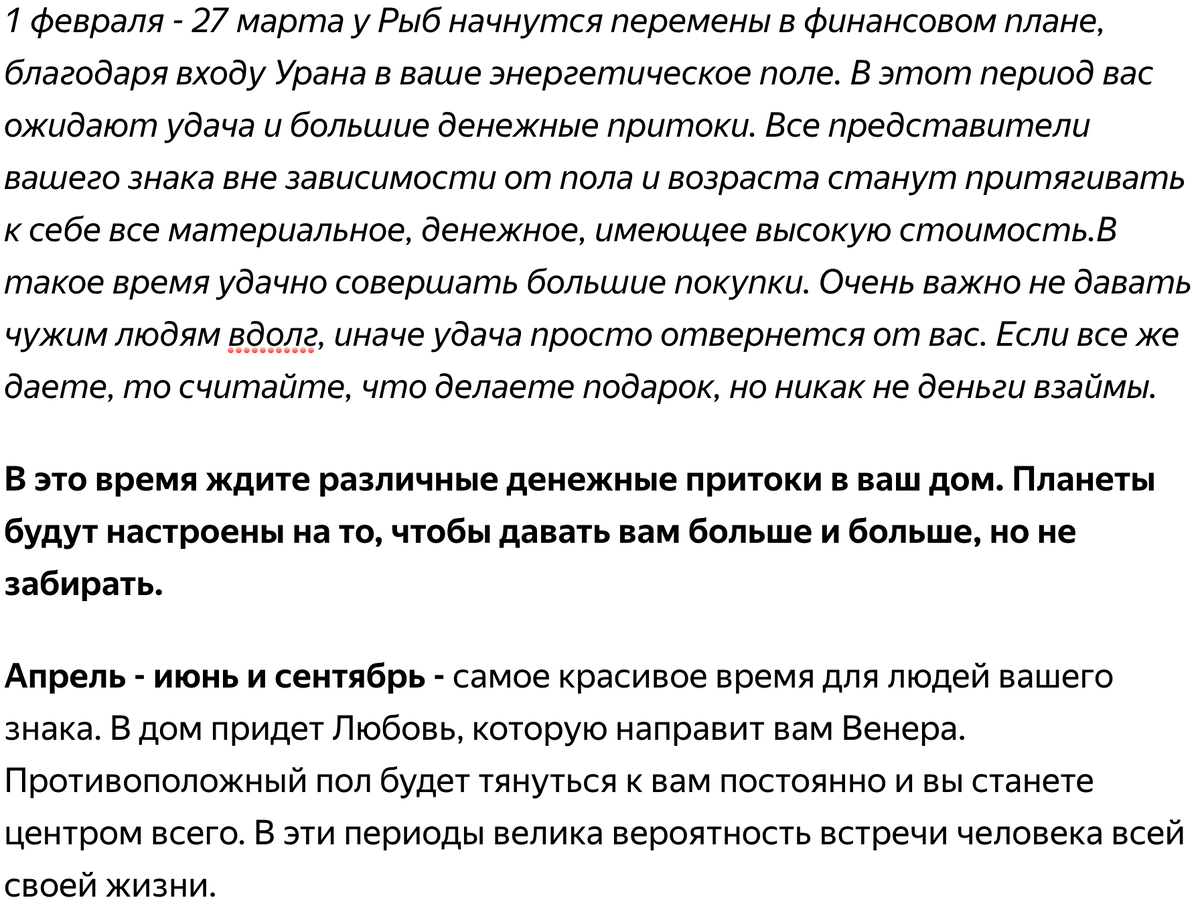 1 февраля - 27 марта у Рыб начнутся перемены в финансовом плане, благодаря входу Урана в ваше энергетическое поле. В этот период вас ожидают удача и большие денежные притоки. Все представители вашего знака вне зависимости от пола и возраста станут притягивать к себе все материальное, денежное, имеющее высокую стоимость.В такое время удачно совершать большие покупки. Очень важно не давать чужим людям вдолг, иначе удача просто отвернется от вас. Если все же даете, то считайте, что делаете подарок, но никак не деньги взаймы.

В это время ждите различные денежные притоки в ваш дом. Планеты будут настроены на то, чтобы давать вам больше и больше, но не забирать.

Апрель - июнь и сентябрь - самое красивое время для людей вашего знака. В дом придет Любовь, которую направит вам Венера. Противоположный пол будет тянуться к вам постоянно и вы станете центром всего. В эти периоды велика вероятность встречи человека всей своей жизни.